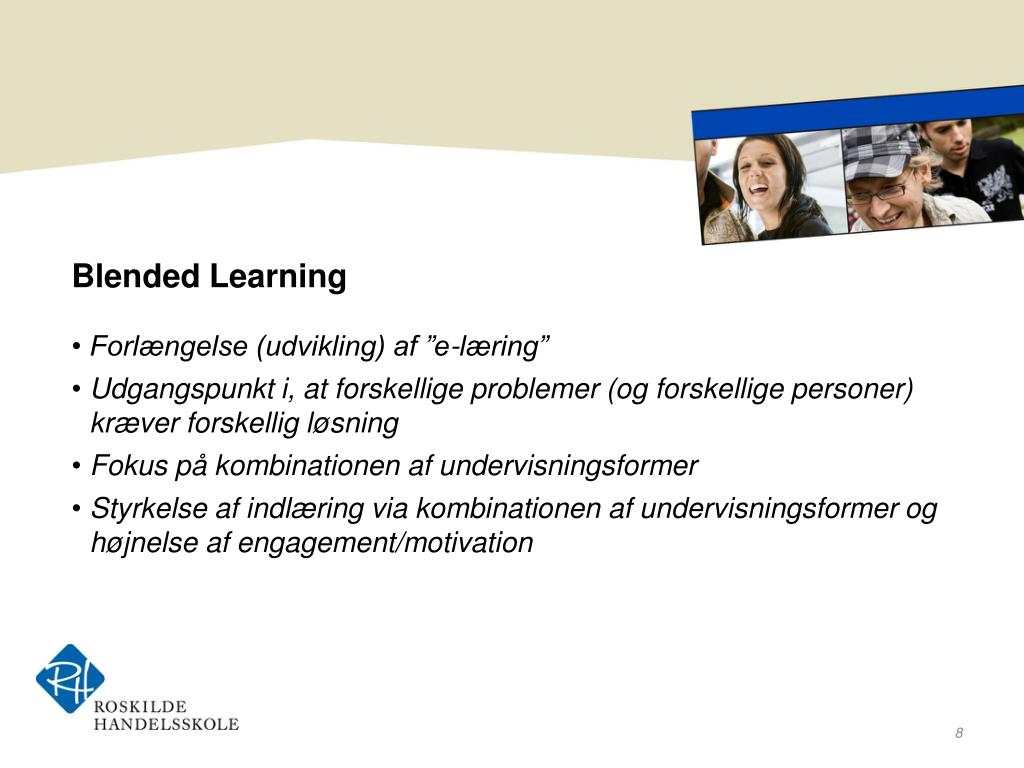 Blended Learning

• Forlængelse (udvikling) af ”e-læring”

• Udgangspunkt i, at forskellige problemer (og forskellige personer) kræver forskellig løsning

• Fokus på kombinationen af undervisningsformer

• Styrkelse af indlæring via kombinationen af undervisningsformer og højnelse af engagement/motivation

RH
ROSKILDE
HANDELSSKOLE

8